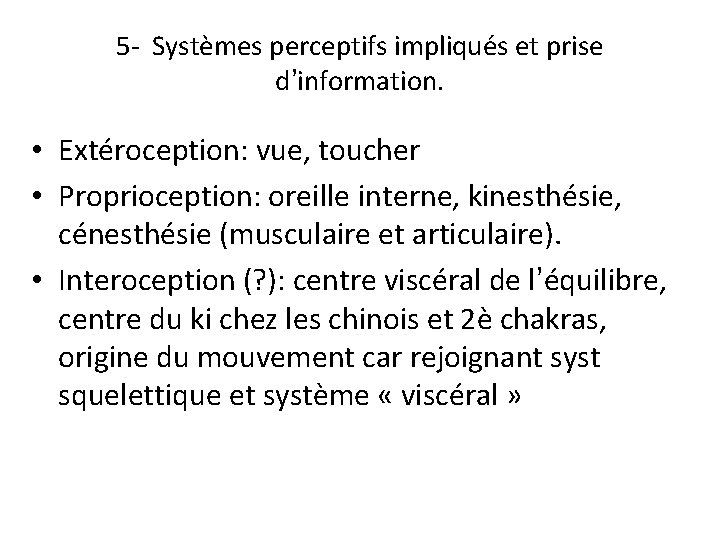 5- Systèmes perceptifs impliqués et prise d'information.

• Extéroception: vue, toucher
• Proprioception: oreille interne, kinesthésie, cénesthésie (musculaire et articulaire).
• Interoception (?): centre viscéral de l'équilibre, centre du ki chez les chinois et 2è chakras, origine du mouvement car rejoignant syst squelettique et système « viscéral »